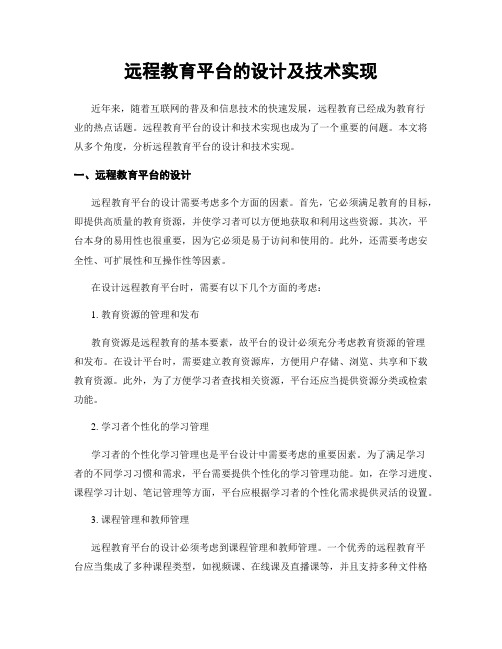 远程教育平台的设计及技术实现

近年来，随着互联网的普及和信息技术的快速发展，远程教育已经成为教育行业的热点话题。远程教育平台的设计和技术实现也成为了一个重要的问题。本文将从多个角度，分析远程教育平台的设计和技术实现。

一、远程教育平台的设计

远程教育平台的设计需要考虑多个方面的因素。首先，它必须满足教育的目标，即提供高质量的教育资源，并使学习者可以方便地获取和利用这些资源。其次，平台本身的易用性也很重要，因为它必须是易于访问和使用的。此外，还需要考虑安全性、可扩展性和互操作性等因素。

在设计远程教育平台时，需要有以下几个方面的考虑：

1. 教育资源的管理和发布

教育资源是远程教育的基本要素，故平台的设计必须充分考虑教育资源的管理和发布。在设计平台时，需要建立教育资源库，方便用户存储、浏览、共享和下载教育资源。此外，为了方便学习者查找相关资源，平台还应当提供资源分类或检索功能。

2. 学习者个性化的学习管理

学习者的个性化学习管理也是平台设计中需要考虑的重要因素。为了满足学习者的不同学习习惯和需求，平台需要提供个性化的学习管理功能。如，在学习进度、课程学习计划、笔记管理等方面，平台应根据学习者的个性化需求提供灵活的设置。

3. 课程管理和教师管理

远程教育平台的设计必须考虑到课程管理和教师管理。一个优秀的远程教育平台应当集成了多种课程类型，如视频课、在线课及直播课等，并且支持多种文件格